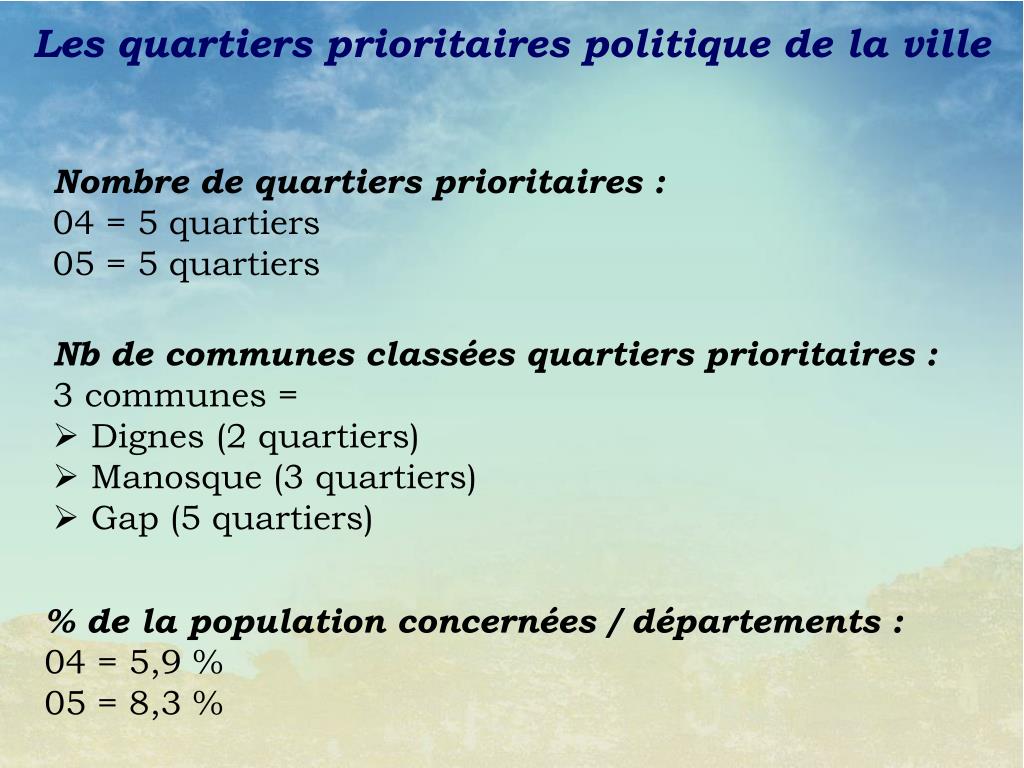 Les quartiers prioritaires politique de la ville

Nombre de quartiers prioritaires :
04 = 5 quartiers
05 = 5 quartiers

Nb de communes classées quartiers prioritaires :
3 communes =
➢ Dignes (2 quartiers)
➢ Manosque (3 quartiers)
➢ Gap (5 quartiers)

% de la population concernées / départements :
04 = 5,9 %
05 = 8,3 %